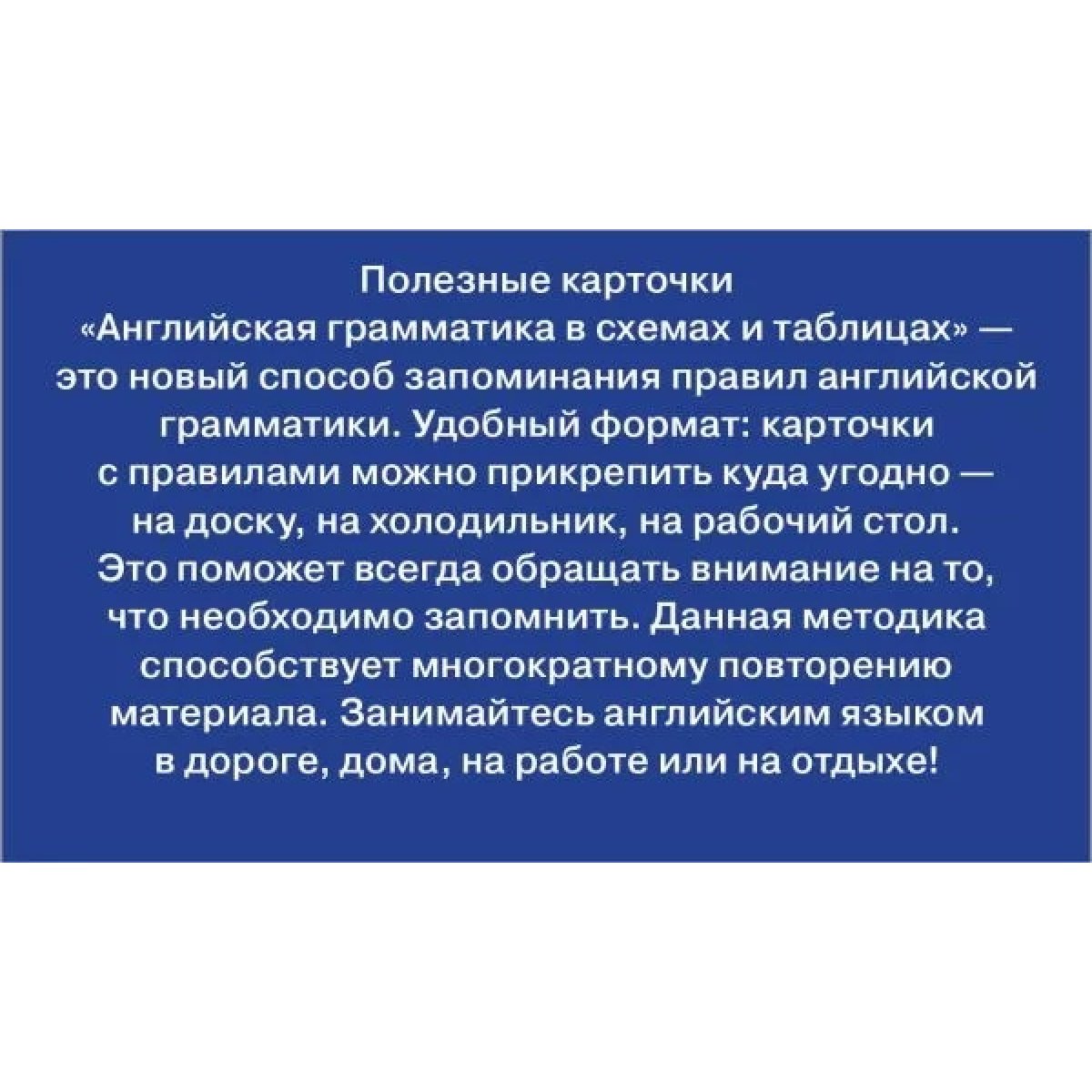 Полезные карточки «Английская грамматика в схемах и таблицах» — это новый способ запоминания правил английской грамматики. Удобный формат: карточки с правилами можно прикрепить куда угодно — на доску, на холодильник, на рабочий стол. Это поможет всегда обращать внимание на то, что необходимо запомнить. Данная методика способствует многократному повторению материала. Занимайтесь английским языком в дороге, дома, на работе или на отдыхе!